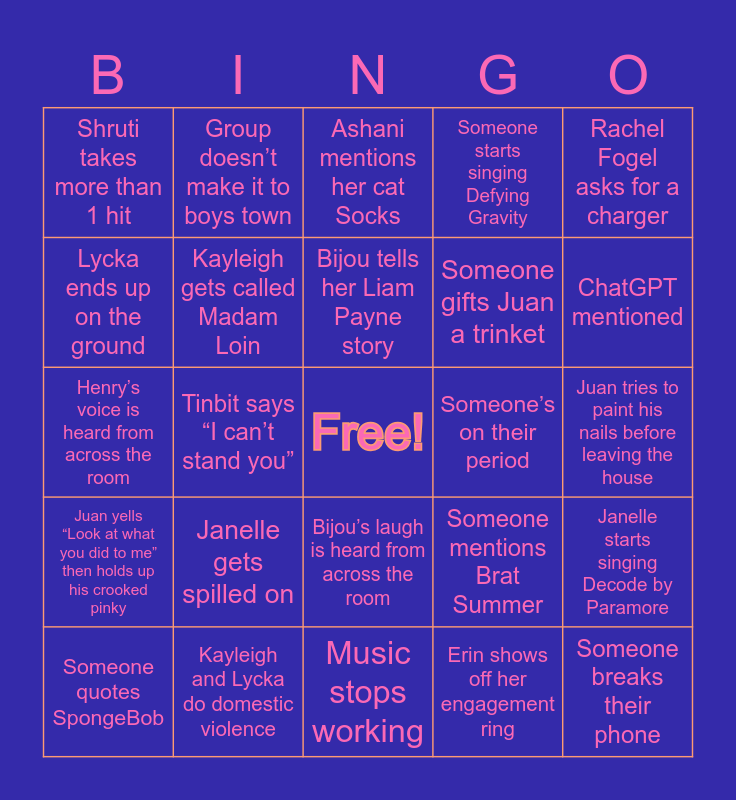 | B | I | N | G | O |
|---|---|---|---|---|
| Shruti takes more than 1 hit | Group doesn't make it to boys town | Ashani mentions her cat Socks | Someone starts singing Defying Gravity | Rachel Fogel asks for a charger |
| Lycka ends up on the ground | Kayleigh gets called Madam Loin | Bijou tells her Liam Payne story | Someone gifts Juan a trinket | ChatGPT mentioned |
| Henry's voice is heard from across the room | Tinbit says "I can't stand you" | Free! | Someone's on their period | Juan tries to paint his nails before leaving the house |
| Juan yells "Look at what you did to me" then holds up his crooked pinky | Janelle gets spilled on | Bijou's laugh is heard from across the room | Someone mentions Brat Summer | Janelle starts singing Decode by Paramore |
| Someone quotes SpongeBob | Kayleigh and Lycka do domestic violence | Music stops working | Erin shows off her engagement ring | Someone breaks their phone |